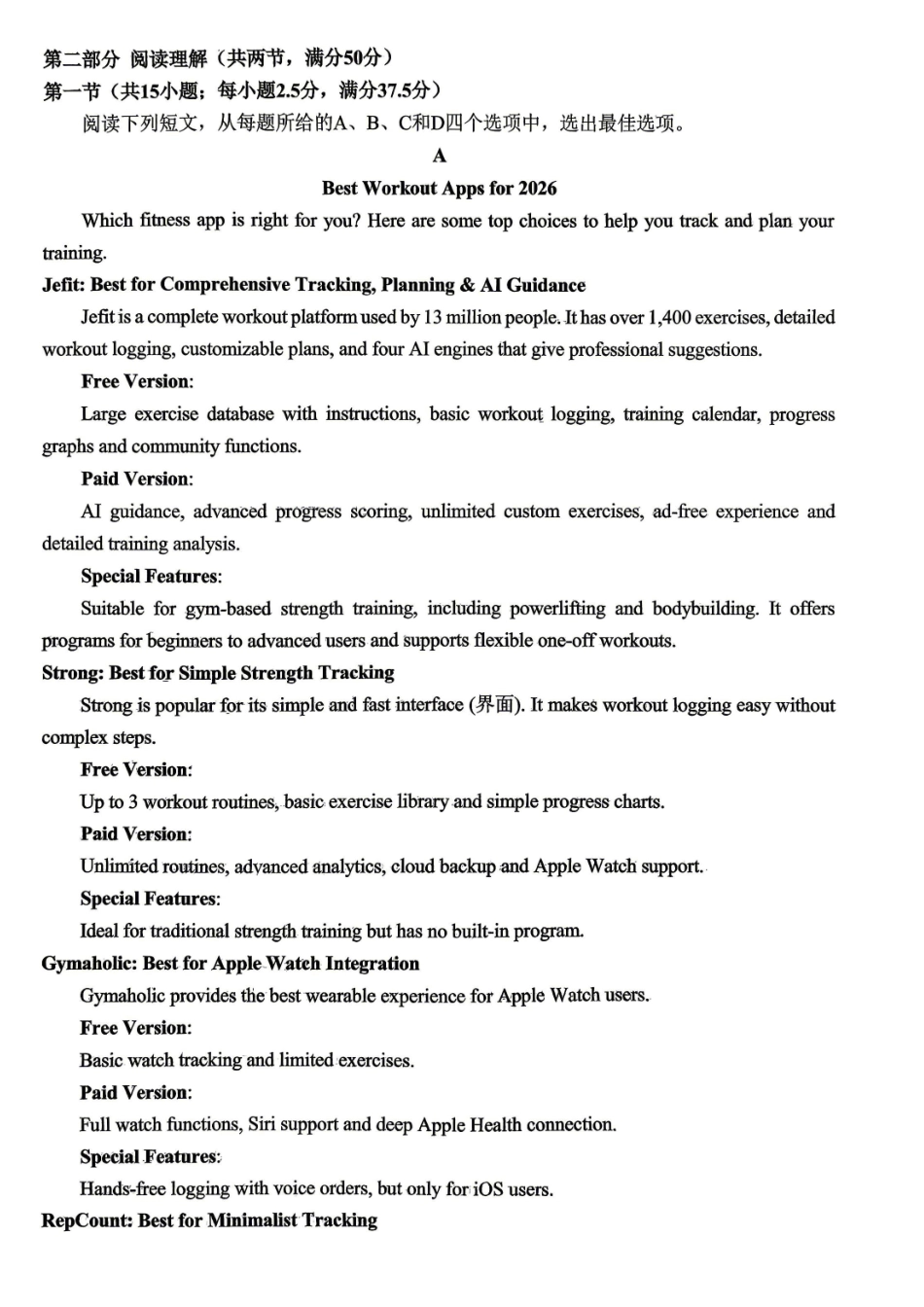 第二部分 阅读理解（共两节，满分50分）
第一节（共15小题；每小题2.5分，满分37.5分）

阅读下列短文，从每题所给的A、B、C和D四个选项中，选出最佳选项。

A

Best Workout Apps for 2026

Which fitness app is right for you? Here are some top choices to help you track and plan your training.

Jefit: Best for Comprehensive Tracking, Planning & AI Guidance

Jefit is a complete workout platform used by 13 million people. It has over 1,400 exercises, detailed workout logging, customizable plans, and four AI engines that give professional suggestions.

Free Version:

Large exercise database with instructions, basic workout logging, training calendar, progress graphs and community functions.

Paid Version:

AI guidance, advanced progress scoring, unlimited custom exercises, ad-free experience and detailed training analysis.

Special Features:

Suitable for gym-based strength training, including powerlifting and bodybuilding. It offers programs for beginners to advanced users and supports flexible one-off workouts.

Strong: Best for Simple Strength Tracking

Strong is popular for its simple and fast interface (界面). It makes workout logging easy without complex steps.

Free Version:

Up to 3 workout routines, basic exercise library and simple progress charts.

Paid Version:

Unlimited routines, advanced analytics, cloud backup and Apple Watch support.

Special Features:

Ideal for traditional strength training but has no built-in program.

Gymaholic: Best for Apple Watch Integration

Gymaholic provides the best wearable experience for Apple Watch users.

Free Version:

Basic watch tracking and limited exercises.

Paid Version:

Full watch functions, Siri support and deep Apple Health connection.

Special Features:

Hands-free logging with voice orders, but only for iOS users.

RepCount: Best for Minimalist Tracking